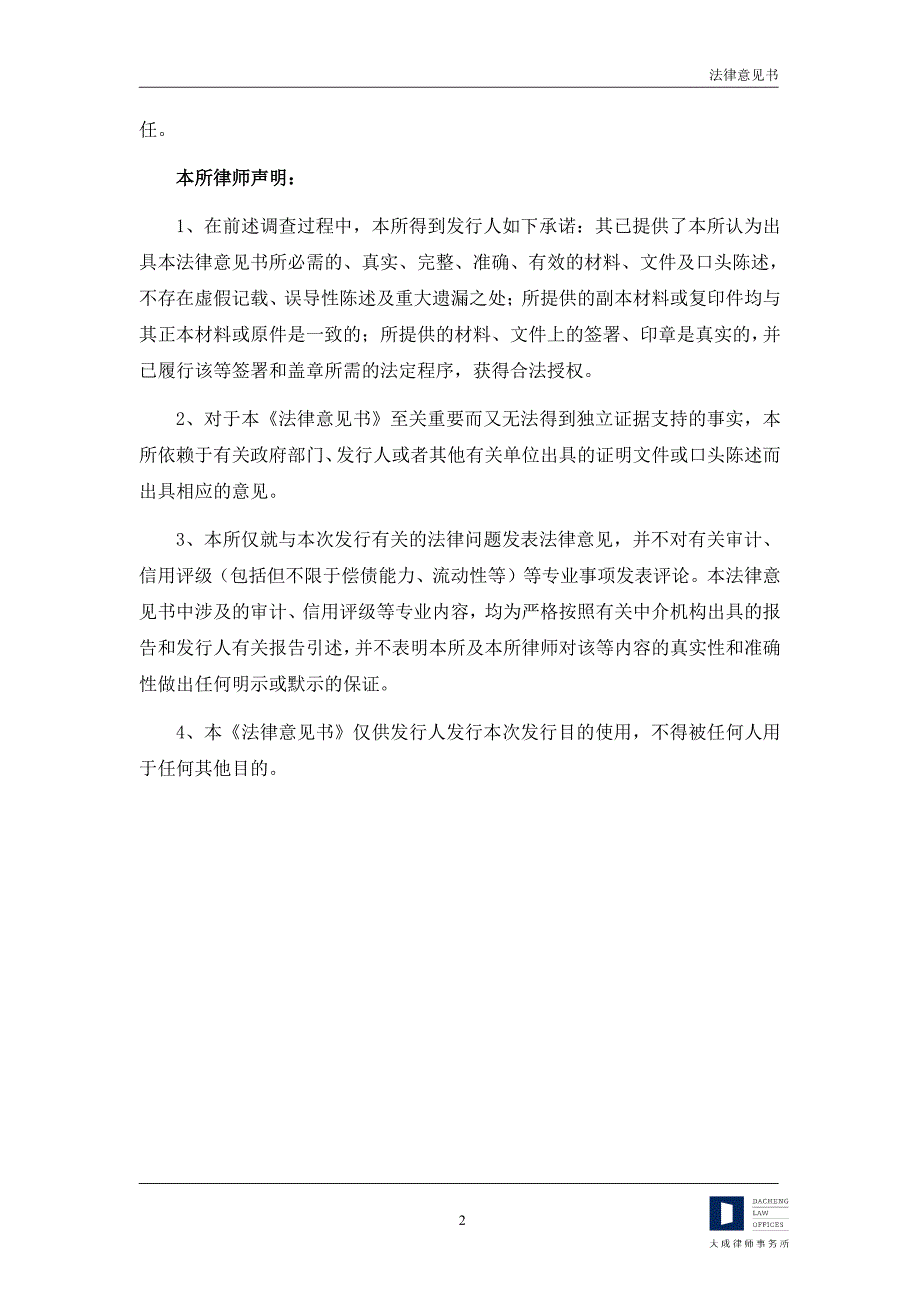 法律意见书

任。

本所律师声明：

1、在前述调查过程中，本所得到发行人如下承诺：其已提供了本所认为出具本法律意见书所必需的、真实、完整、准确、有效的材料、文件及口头陈述，不存在虚假记载、误导性陈述及重大遗漏之处；所提供的副本材料或复印件均与其正本材料或原件是一致的；所提供的材料、文件上的签署、印章是真实的，并已履行该等签署和盖章所需的法定程序，获得合法授权。

2、对于本《法律意见书》至关重要而又无法得到独立证据支持的事实，本所依赖于有关政府部门、发行人或者其他有关单位出具的证明文件或口头陈述而出具相应的意见。

3、本所仅就与本次发行有关的法律问题发表法律意见，并不对有关审计、信用评级（包括但不限于偿债能力、流动性等）等专业事项发表评论。本法律意见书中涉及的审计、信用评级等专业内容，均为严格按照有关中介机构出具的报告和发行人有关报告引述，并不表明本所及本所律师对该等内容的真实性和准确性做出任何明示或默示的保证。

4、本《法律意见书》仅供发行人发行本次发行目的使用，不得被任何人用于任何其他目的。

2

DACHENG LAW OFFICES
大成律师事务所